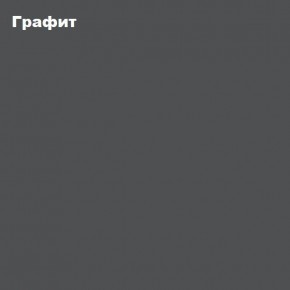 Графит